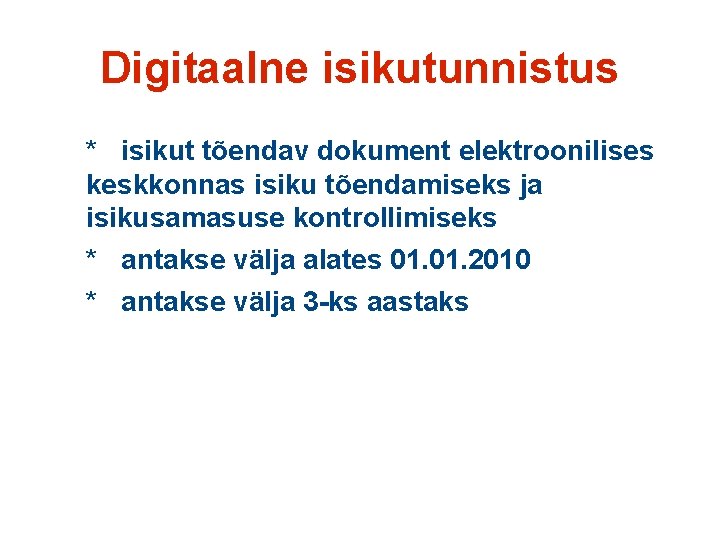 Digitaalne isikutunnistus

* isikut tõendav dokument elektroonilises keskkonnas isiku tõendamiseks ja isikusamasuse kontrollimiseks

* antakse välja alates 01.01.2010

* antakse välja 3-ks aastaks